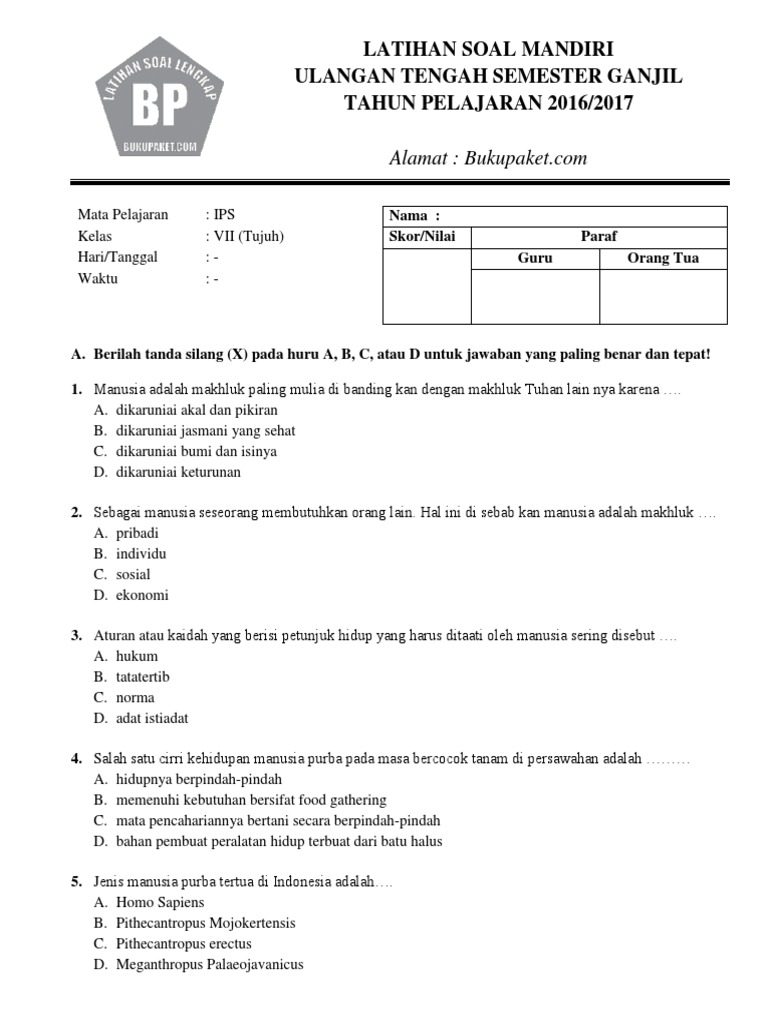 LATIHAN SOAL LENGKAP
BP
BUKUPAKET.COM

LATIHAN SOAL MANDIRI
ULANGAN TENGAH SEMESTER GANJIL
TAHUN PELAJARAN 2016/2017

Alamat : Bukupaket.com

Mata Pelajaran : IPS
Kelas : VII (Tujuh)
Hari/Tanggal : -
Waktu : -

| Nama : | | |
|---|---|---|
| Skor/Nilai | Paraf | |
| | Guru | Orang Tua |
| | | |

A. Berilah tanda silang (X) pada huru A, B, C, atau D untuk jawaban yang paling benar dan tepat!

1. Manusia adalah makhluk paling mulia di banding kan dengan makhluk Tuhan lain nya karena ….
A. dikaruniai akal dan pikiran
B. dikaruniai jasmani yang sehat
C. dikaruniai bumi dan isinya
D. dikaruniai keturunan

2. Sebagai manusia seseorang membutuhkan orang lain. Hal ini di sebab kan manusia adalah makhluk ….
A. pribadi
B. individu
C. sosial
D. ekonomi

3. Aturan atau kaidah yang berisi petunjuk hidup yang harus ditaati oleh manusia sering disebut ….
A. hukum
B. tatatertib
C. norma
D. adat istiadat

4. Salah satu cirri kehidupan manusia purba pada masa bercocok tanam di persawahan adalah ………
A. hidupnya berpindah-pindah
B. memenuhi kebutuhan bersifat food gathering
C. mata pencahariannya bertani secara berpindah-pindah
D. bahan pembuat peralatan hidup terbuat dari batu halus

5. Jenis manusia purba tertua di Indonesia adalah….
A. Homo Sapiens
B. Pithecantropus Mojokertensis
C. Pithecantropus erectus
D. Meganthropus Palaeojavanicus